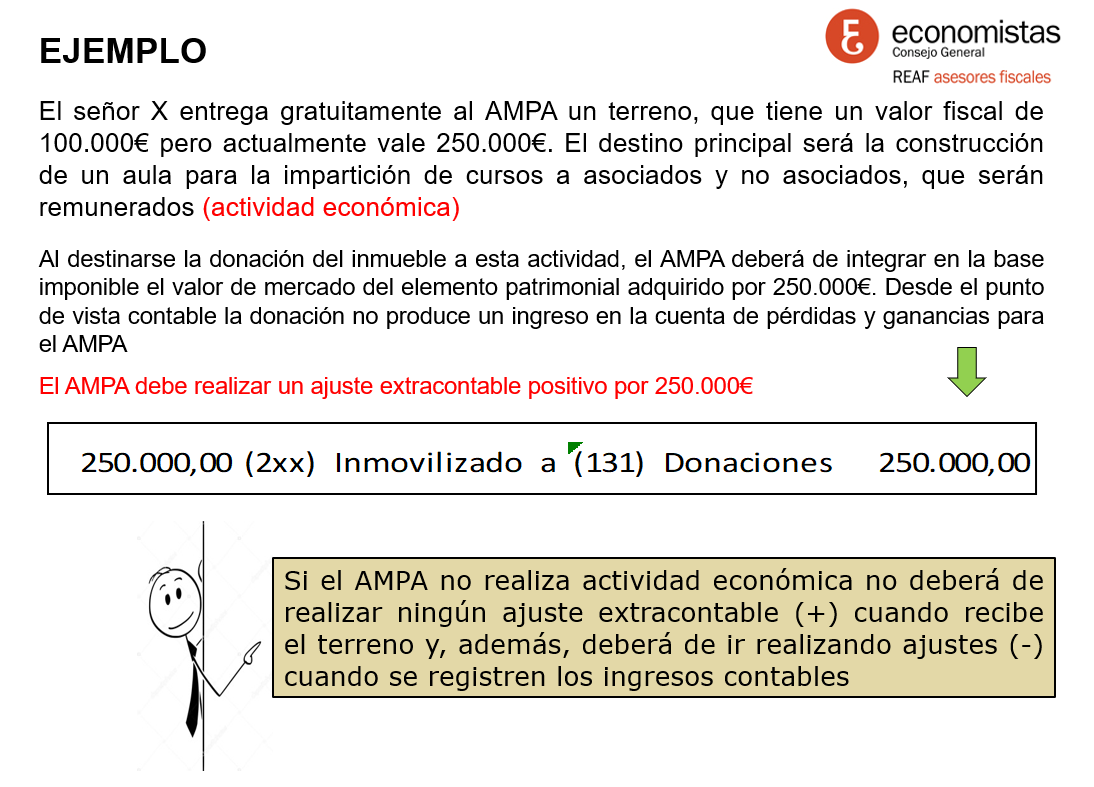 EJEMPLO

economistas
Consejo General
REAF asesores fiscales

El señor X entrega gratuitamente al AMPA un terreno, que tiene un valor fiscal de 100.000€ pero actualmente vale 250.000€. El destino principal será la construcción de un aula para la impartición de cursos a asociados y no asociados, que serán remunerados (actividad económica)

Al destinarse la donación del inmueble a esta actividad, el AMPA deberá de integrar en la base imponible el valor de mercado del elemento patrimonial adquirido por 250.000€. Desde el punto de vista contable la donación no produce un ingreso en la cuenta de pérdidas y ganancias para el AMPA

El AMPA debe realizar un ajuste extracontable positivo por 250.000€

250.000,00 (2xx) Inmovilizado a (131) Donaciones 250.000,00

Si el AMPA no realiza actividad económica no deberá de realizar ningún ajuste extracontable (+) cuando recibe el terreno y, además, deberá de ir realizando ajustes (-) cuando se registren los ingresos contables